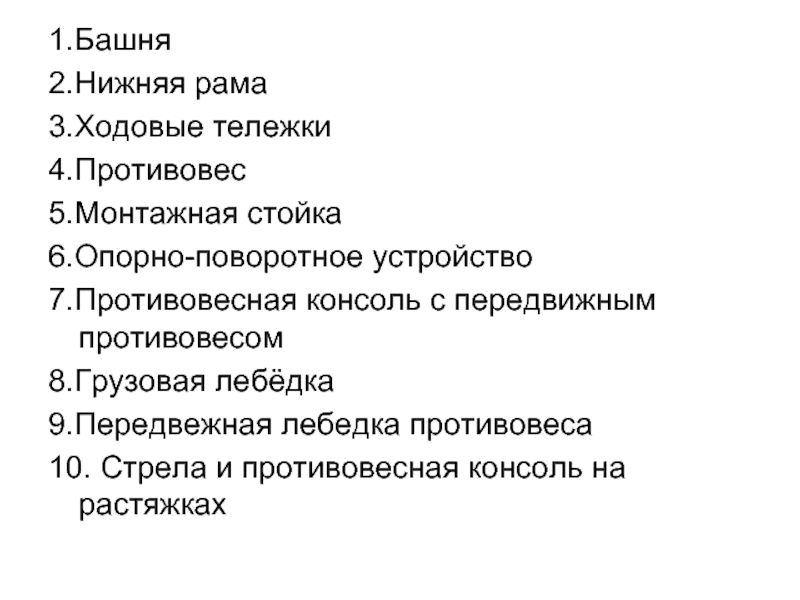 1.Башня
2.Нижняя рама
3.Ходовые тележки
4.Противовес
5.Монтажная стойка
6.Опорно-поворотное устройство
7.Противовесная консоль с передвижным противовесом
8.Грузовая лебёдка
9.Передвежная лебедка противовеса
10. Стрела и противовесная консоль на растяжках